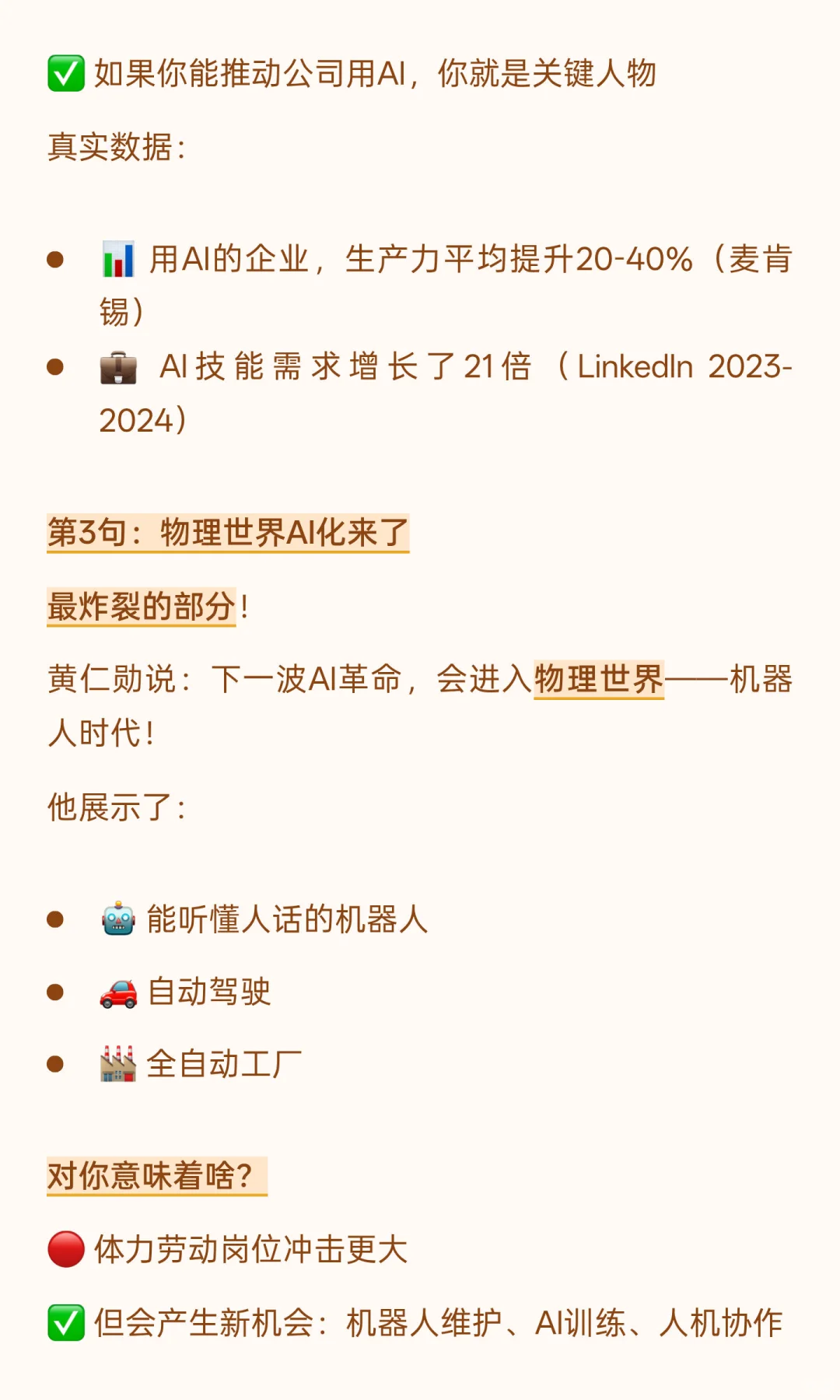 ✅ 如果你能推动公司用AI，你就是关键人物

真实数据：

- 📊 用AI的企业，生产力平均提升20-40%（麦肯锡）
- 💼 AI技能需求增长了21倍（LinkedIn 2023-2024）

第3句：物理世界AI化来了

最炸裂的部分！

黄仁勋说：下一波AI革命，会进入物理世界——机器人时代！

他展示了：

- 🤖 能听懂人话的机器人
- 🚗 自动驾驶
- 🏭 全自动工厂

对你意味着啥？

🔴 体力劳动岗位冲击更大

✅ 但会产生新机会：机器人维护、AI训练、人机协作